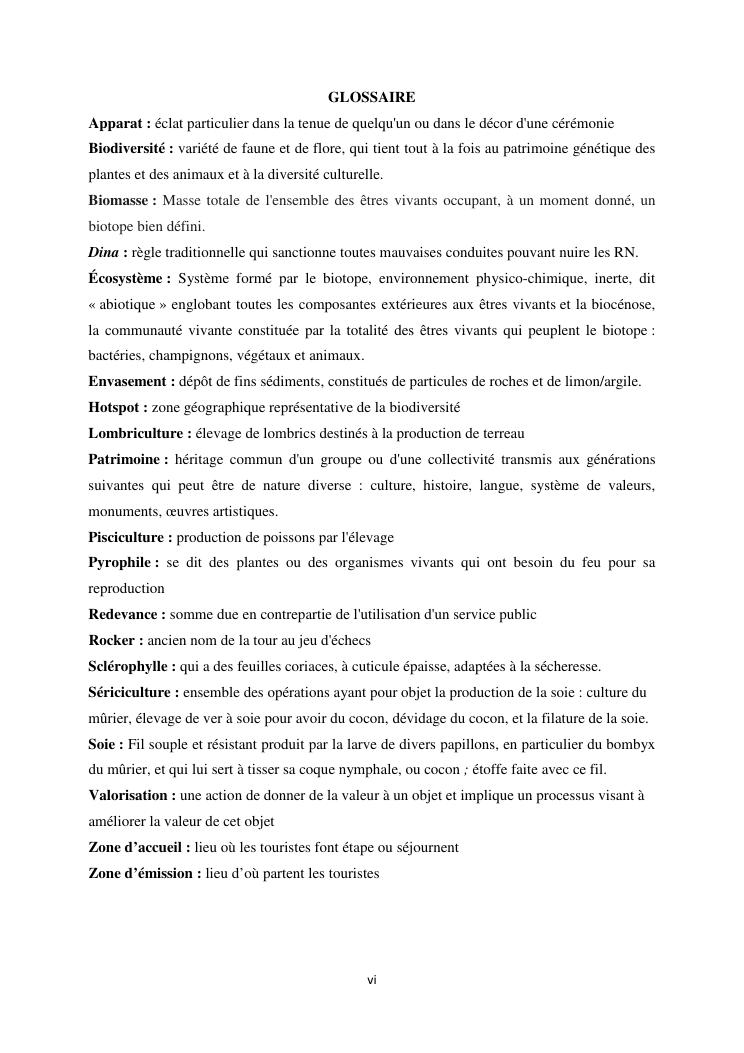 GLOSSAIRE

Apparat : éclat particulier dans la tenue de quelqu'un ou dans le décor d'une cérémonie

Biodiversité : variété de faune et de flore, qui tient tout à la fois au patrimoine génétique des plantes et des animaux et à la diversité culturelle.

Biomasse : Masse totale de l'ensemble des êtres vivants occupant, à un moment donné, un biotope bien défini.

Dina : règle traditionnelle qui sanctionne toutes mauvaises conduites pouvant nuire les RN.

Écosystème : Système formé par le biotope, environnement physico-chimique, inerte, dit « abiotique » englobant toutes les composantes extérieures aux êtres vivants et la biocénose, la communauté vivante constituée par la totalité des êtres vivants qui peuplent le biotope : bactéries, champignons, végétaux et animaux.

Envasement : dépôt de fins sédiments, constitués de particules de roches et de limon/argile.

Hotspot : zone géographique représentative de la biodiversité

Lombriculture : élevage de lombrics destinés à la production de terreau

Patrimoine : héritage commun d'un groupe ou d'une collectivité transmis aux générations suivantes qui peut être de nature diverse : culture, histoire, langue, système de valeurs, monuments, œuvres artistiques.

Pisciculture : production de poissons par l'élevage

Pyrophile : se dit des plantes ou des organismes vivants qui ont besoin du feu pour sa reproduction

Redevance : somme due en contrepartie de l'utilisation d'un service public

Rocker : ancien nom de la tour au jeu d'échecs

Sclérophylle : qui a des feuilles coriaces, à cuticule épaisse, adaptées à la sécheresse.

Sériciculture : ensemble des opérations ayant pour objet la production de la soie : culture du mûrier, élevage de ver à soie pour avoir du cocon, dévidage du cocon, et la filature de la soie.

Soie : Fil souple et résistant produit par la larve de divers papillons, en particulier du bombyx du mûrier, et qui lui sert à tisser sa coque nymphale, ou cocon ; étoffe faite avec ce fil.

Valorisation : une action de donner de la valeur à un objet et implique un processus visant à améliorer la valeur de cet objet

Zone d'accueil : lieu où les touristes font étape ou séjournent

Zone d'émission : lieu d'où partent les touristes

vi